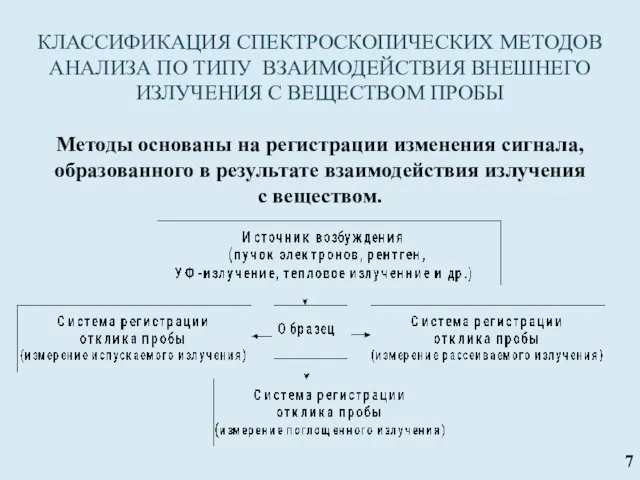 КЛАССИФИКАЦИЯ СПЕКТРОСКОПИЧЕСКИХ МЕТОДОВ АНАЛИЗА ПО ТИПУ ВЗАИМОДЕЙСТВИЯ ВНЕШНЕГО ИЗЛУЧЕНИЯ С ВЕЩЕСТВОМ ПРОБЫ

Методы основаны на регистрации изменения сигнала, образованного в результате взаимодействия излучения с веществом.

Источник возбуждения (пучок электронов, рентген, УФ-излучение, тепловое излученние и др.)

Система регистрации отклика пробы (измерение испускаемого излучения)

Образец

Система регистрации отклика пробы (измерение рассеиваемого излучения)

Система регистрации отклика пробы (измерение поглощенного излучения)

7